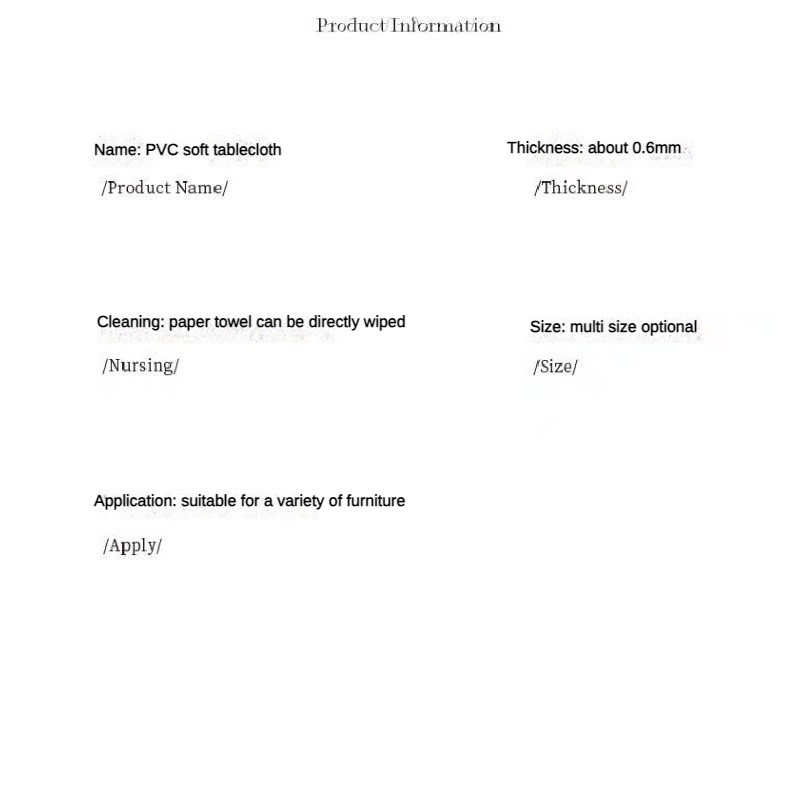 Product Information

Name: PVC soft tablecloth

/Product Name/

Thickness: about 0.6mm

/Thickness/

Cleaning: paper towel can be directly wiped

/Nursing/

Size: multi size optional

/Size/

Application: suitable for a variety of furniture

/Apply/